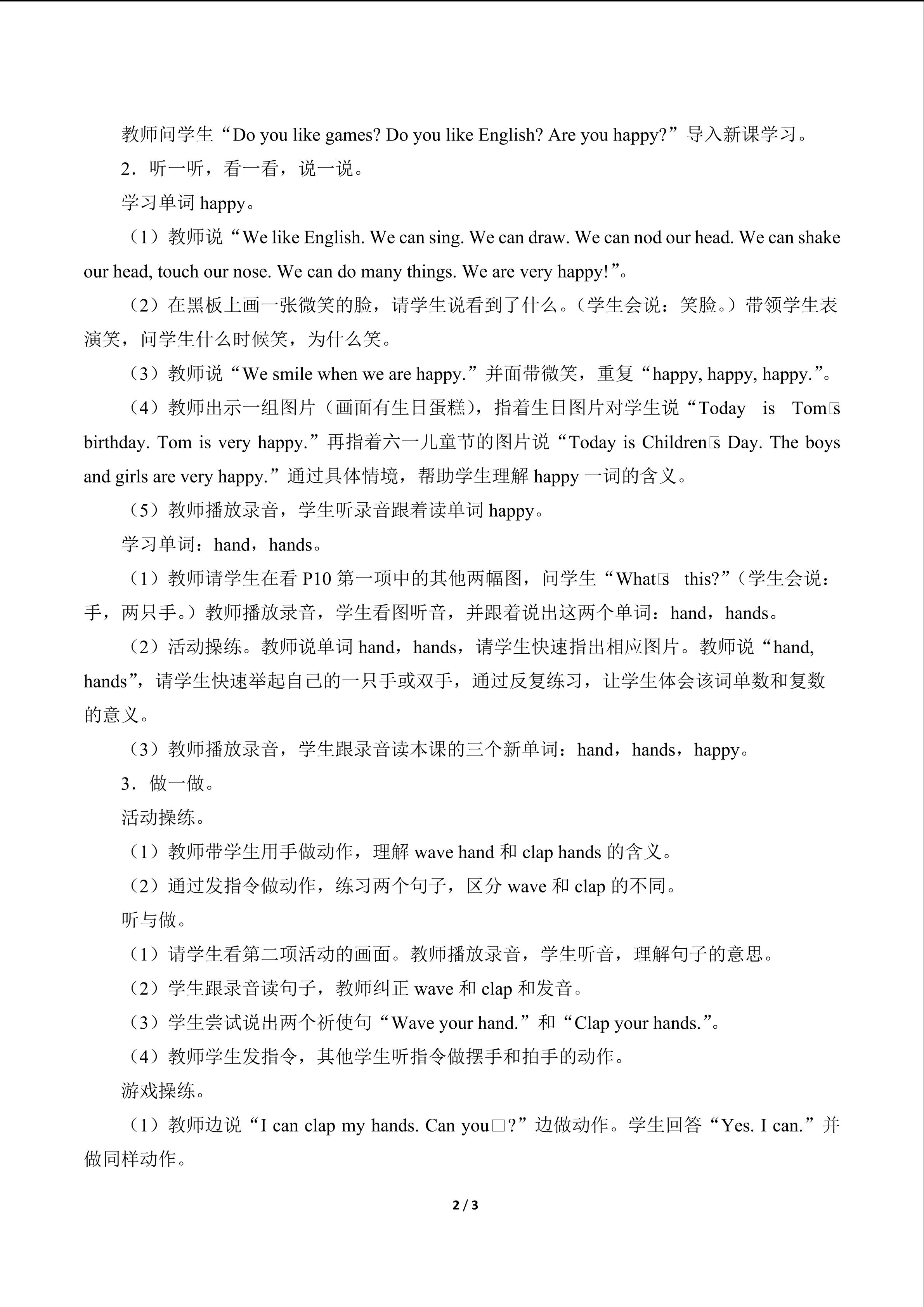 教师问学生“Do you like games? Do you like English? Are you happy?”导入新课学习。

2．听一听，看一看，说一说。

学习单词 happy。

（1）教师说“We like English. We can sing. We can draw. We can nod our head. We can shake our head, touch our nose. We can do many things. We are very happy!”。

（2）在黑板上画一张微笑的脸，请学生说看到了什么。（学生会说：笑脸。）带领学生表演笑，问学生什么时候笑，为什么笑。

（3）教师说“We smile when we are happy.”并面带微笑，重复“happy, happy, happy.”。

（4）教师出示一组图片（画面有生日蛋糕），指着生日图片对学生说“Today is Tom□s birthday. Tom is very happy.”再指着六一儿童节的图片说“Today is Children□s Day. The boys and girls are very happy.”通过具体情境，帮助学生理解 happy 一词的含义。

（5）教师播放录音，学生听录音跟着读单词 happy。

学习单词：hand，hands。

（1）教师请学生在看 P10 第一项中的其他两幅图，问学生“What□s this?”（学生会说：手，两只手。）教师播放录音，学生看图听音，并跟着说出这两个单词：hand，hands。

（2）活动操练。教师说单词 hand，hands，请学生快速指出相应图片。教师说“hand, hands”，请学生快速举起自己的一只手或双手，通过反复练习，让学生体会该词单数和复数的意义。

（3）教师播放录音，学生跟录音读本课的三个新单词：hand，hands，happy。

3．做一做。

活动操练。

（1）教师带学生用手做动作，理解 wave hand 和 clap hands 的含义。

（2）通过发指令做动作，练习两个句子，区分 wave 和 clap 的不同。

听与做。

（1）请学生看第二项活动的画面。教师播放录音，学生听音，理解句子的意思。

（2）学生跟录音读句子，教师纠正 wave 和 clap 和发音。

（3）学生尝试说出两个祈使句“Wave your hand.”和“Clap your hands.”。

（4）教师学生发指令，其他学生听指令做摆手和拍手的动作。

游戏操练。

（1）教师边说“I can clap my hands. Can you□?”边做动作。学生回答“Yes. I can.”并做同样动作。

2 / 3